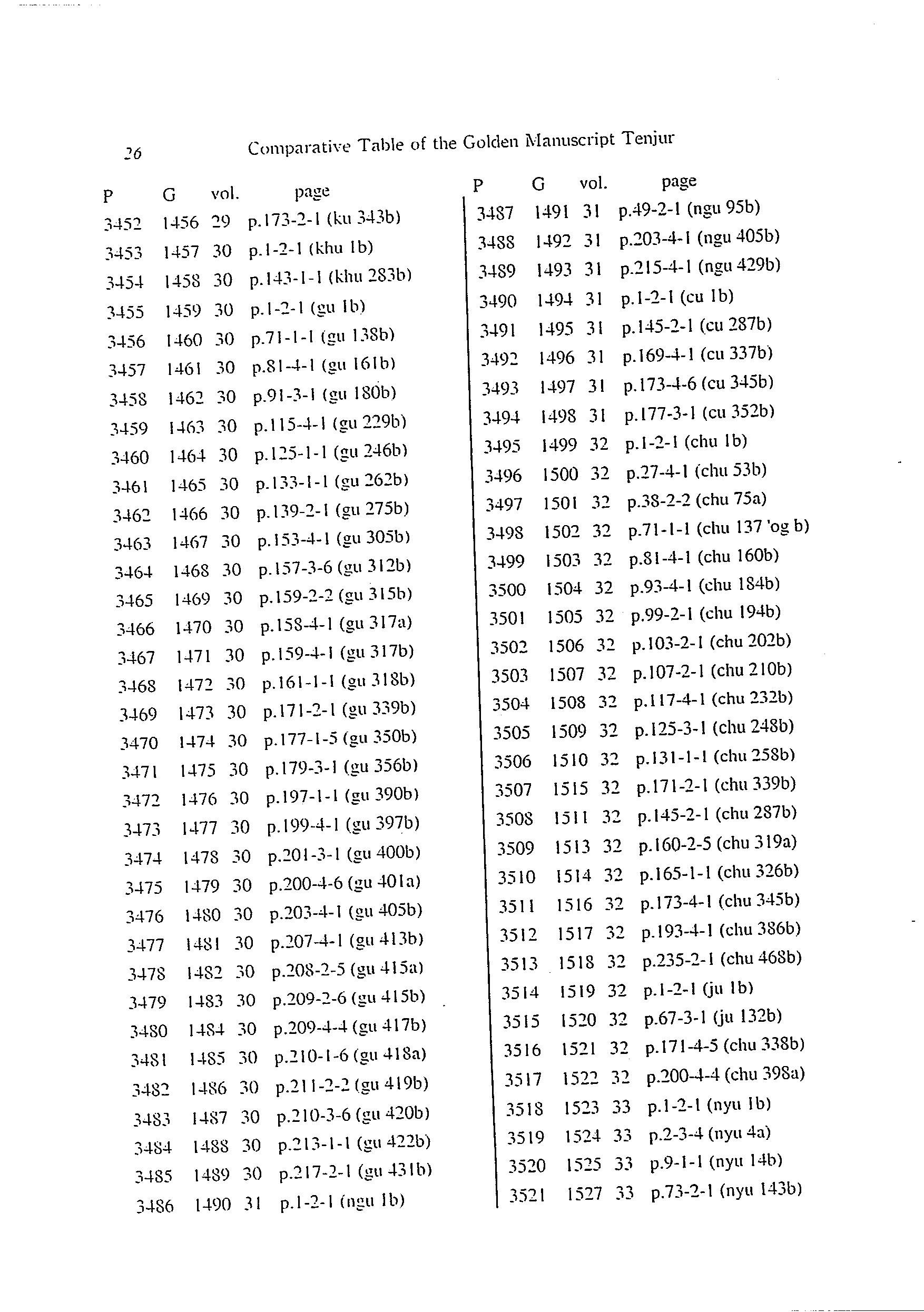 26 Comparative Table of the Golden Manuscript Tenjur

| P | G | vol. | page |
|---|---|---|---|
| 3452 | 1456 | 29 | p.173-2-1 (ku 343b) |
| 3453 | 1457 | 30 | p.1-2-1 (khu 1b) |
| 3454 | 1458 | 30 | p.143-1-1 (khu 283b) |
| 3455 | 1459 | 30 | p.1-2-1 (gu 1b) |
| 3456 | 1460 | 30 | p.71-1-1 (gu 138b) |
| 3457 | 1461 | 30 | p.81-4-1 (gu 161b) |
| 3458 | 1462 | 30 | p.91-3-1 (gu 180b) |
| 3459 | 1463 | 30 | p.115-4-1 (gu 229b) |
| 3460 | 1464 | 30 | p.125-1-1 (gu 246b) |
| 3461 | 1465 | 30 | p.133-1-1 (gu 262b) |
| 3462 | 1466 | 30 | p.139-2-1 (gu 275b) |
| 3463 | 1467 | 30 | p.153-4-1 (gu 305b) |
| 3464 | 1468 | 30 | p.157-3-6 (gu 312b) |
| 3465 | 1469 | 30 | p.159-2-2 (gu 315b) |
| 3466 | 1470 | 30 | p.158-4-1 (gu 317a) |
| 3467 | 1471 | 30 | p.159-4-1 (gu 317b) |
| 3468 | 1472 | 30 | p.161-1-1 (gu 318b) |
| 3469 | 1473 | 30 | p.171-2-1 (gu 339b) |
| 3470 | 1474 | 30 | p.177-1-5 (gu 350b) |
| 3471 | 1475 | 30 | p.179-3-1 (gu 356b) |
| 3472 | 1476 | 30 | p.197-1-1 (gu 390b) |
| 3473 | 1477 | 30 | p.199-4-1 (gu 397b) |
| 3474 | 1478 | 30 | p.201-3-1 (gu 400b) |
| 3475 | 1479 | 30 | p.200-4-6 (gu 401a) |
| 3476 | 1480 | 30 | p.203-4-1 (gu 405b) |
| 3477 | 1481 | 30 | p.207-4-1 (gu 413b) |
| 3478 | 1482 | 30 | p.208-2-5 (gu 415a) |
| 3479 | 1483 | 30 | p.209-2-6 (gu 415b) |
| 3480 | 1484 | 30 | p.209-4-4 (gu 417b) |
| 3481 | 1485 | 30 | p.210-1-6 (gu 418a) |
| 3482 | 1486 | 30 | p.211-2-2 (gu 419b) |
| 3483 | 1487 | 30 | p.210-3-6 (gu 420b) |
| 3484 | 1488 | 30 | p.213-1-1 (gu 422b) |
| 3485 | 1489 | 30 | p.217-2-1 (gu 431b) |
| 3486 | 1490 | 31 | p.1-2-1 (ngu 1b) |

| P | G | vol. | page |
|---|---|---|---|
| 3487 | 1491 | 31 | p.49-2-1 (ngu 95b) |
| 3488 | 1492 | 31 | p.203-4-1 (ngu 405b) |
| 3489 | 1493 | 31 | p.215-4-1 (ngu 429b) |
| 3490 | 1494 | 31 | p.1-2-1 (cu 1b) |
| 3491 | 1495 | 31 | p.145-2-1 (cu 287b) |
| 3492 | 1496 | 31 | p.169-4-1 (cu 337b) |
| 3493 | 1497 | 31 | p.173-4-6 (cu 345b) |
| 3494 | 1498 | 31 | p.177-3-1 (cu 352b) |
| 3495 | 1499 | 32 | p.1-2-1 (chu 1b) |
| 3496 | 1500 | 32 | p.27-4-1 (chu 53b) |
| 3497 | 1501 | 32 | p.38-2-2 (chu 75a) |
| 3498 | 1502 | 32 | p.71-1-1 (chu 137 'og b) |
| 3499 | 1503 | 32 | p.81-4-1 (chu 160b) |
| 3500 | 1504 | 32 | p.93-4-1 (chu 184b) |
| 3501 | 1505 | 32 | p.99-2-1 (chu 194b) |
| 3502 | 1506 | 32 | p.103-2-1 (chu 202b) |
| 3503 | 1507 | 32 | p.107-2-1 (chu 210b) |
| 3504 | 1508 | 32 | p.117-4-1 (chu 232b) |
| 3505 | 1509 | 32 | p.125-3-1 (chu 248b) |
| 3506 | 1510 | 32 | p.131-1-1 (chu 258b) |
| 3507 | 1515 | 32 | p.171-2-1 (chu 339b) |
| 3508 | 1511 | 32 | p.145-2-1 (chu 287b) |
| 3509 | 1513 | 32 | p.160-2-5 (chu 319a) |
| 3510 | 1514 | 32 | p.165-1-1 (chu 326b) |
| 3511 | 1516 | 32 | p.173-4-1 (chu 345b) |
| 3512 | 1517 | 32 | p.193-4-1 (chu 386b) |
| 3513 | 1518 | 32 | p.235-2-1 (chu 468b) |
| 3514 | 1519 | 32 | p.1-2-1 (ju 1b) |
| 3515 | 1520 | 32 | p.67-3-1 (ju 132b) |
| 3516 | 1521 | 32 | p.171-4-5 (chu 338b) |
| 3517 | 1522 | 32 | p.200-4-4 (chu 398a) |
| 3518 | 1523 | 33 | p.1-2-1 (nyu 1b) |
| 3519 | 1524 | 33 | p.2-3-4 (nyu 4a) |
| 3520 | 1525 | 33 | p.9-1-1 (nyu 14b) |
| 3521 | 1527 | 33 | p.73-2-1 (nyu 143b) |